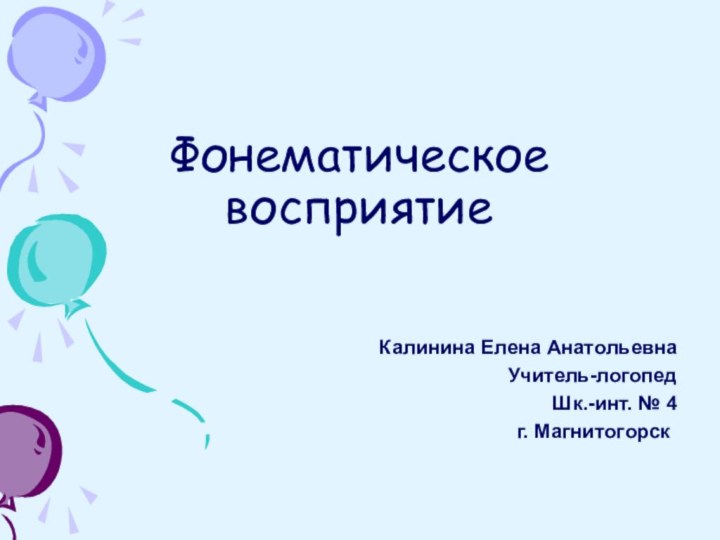 Фонематическое восприятие

Калинина Елена Анатольевна
Учитель-логопед
Шк.-инт. № 4
г. Магнитогорск